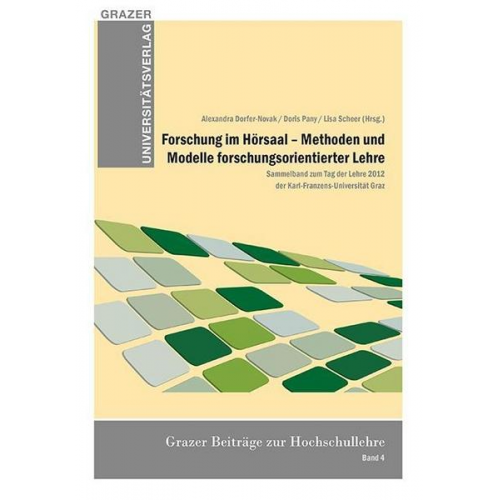 GRAZER
UNIVERSITÄTSVERLAG

Alexandra Dorfer-Novak / Doris Pany / Lisa Scheer (Hrsg.)

Forschung im Hörsaal – Methoden und Modelle forschungsorientierter Lehre

Sammelband zum Tag der Lehre 2012 der Karl-Franzens-Universität Graz

Grazer Beiträge zur Hochschullehre

Band 4